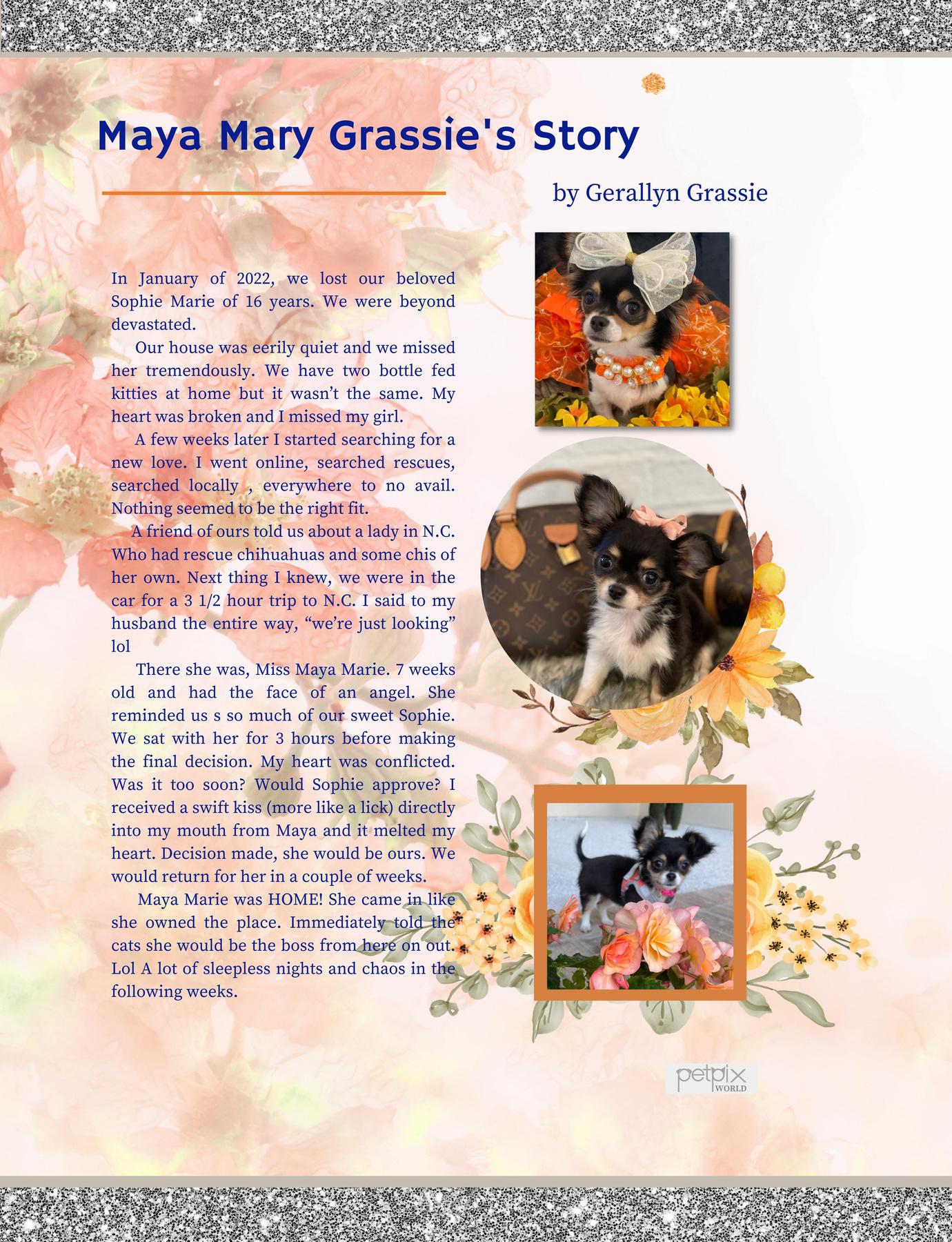 Maya Mary Grassie's Story

by Gerallyn Grassie

In January of 2022, we lost our beloved Sophie Marie of 16 years. We were beyond devastated.

Our house was eerily quiet and we missed her tremendously. We have two bottle fed kitties at home but it wasn't the same. My heart was broken and I missed my girl.

A few weeks later I started searching for a new love. I went online, searched rescues, searched locally , everywhere to no avail. Nothing seemed to be the right fit.

A friend of ours told us about a lady in N.C. Who had rescue chihuahuas and some chis of her own. Next thing I knew, we were in the car for a 3 1/2 hour trip to N.C. I said to my husband the entire way, "we're just looking" lol

There she was, Miss Maya Marie. 7 weeks old and had the face of an angel. She reminded us s so much of our sweet Sophie. We sat with her for 3 hours before making the final decision. My heart was conflicted. Was it too soon? Would Sophie approve? I received a swift kiss (more like a lick) directly into my mouth from Maya and it melted my heart. Decision made, she would be ours. We would return for her in a couple of weeks.

Maya Marie was HOME! She came in like she owned the place. Immediately told the cats she would be the boss from here on out. Lol A lot of sleepless nights and chaos in the following weeks.

petpix WORLD